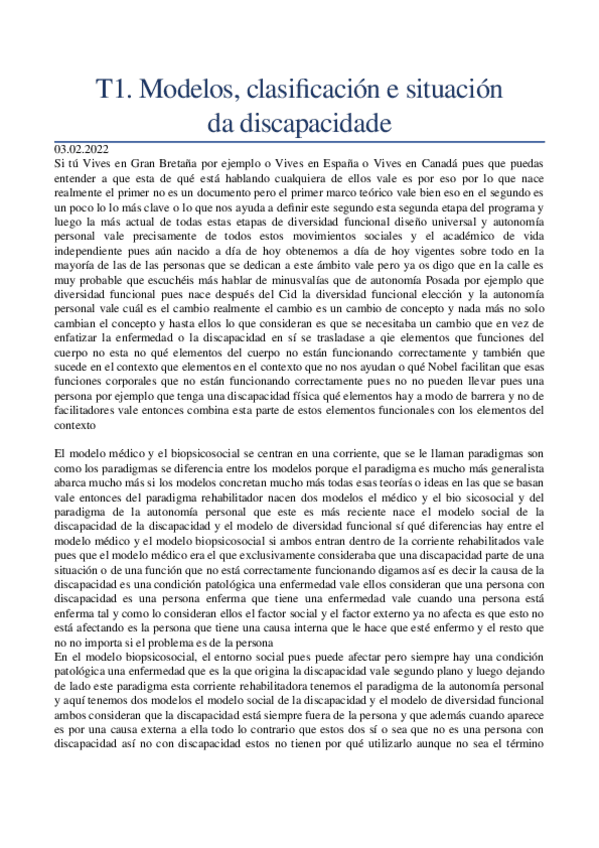 T1. Modelos, clasificación e situación da discapacidade

03.02.2022
Si tú Vives en Gran Bretaña por ejemplo o Vives en España o Vives en Canadá pues que puedas entender a que esta de qué está hablando cualquiera de ellos vale es por eso por lo que nace realmente el primer no es un documento pero el primer marco teórico vale bien eso en el segundo es un poco lo lo más clave o lo que nos ayuda a definir este segundo esta segunda etapa del programa y luego la más actual de todas estas etapas de diversidad funcional diseño universal y autonomía personal vale precisamente de todos estos movimientos sociales y el académico de vida independiente pues aún nacido a día de hoy obtenemos a día de hoy vigentes sobre todo en la mayoría de las de las personas que se dedican a este ámbito vale pero ya os digo que en la calle es muy probable que escuchéis más hablar de minusvalías que de autonomía Posada por ejemplo que diversidad funcional pues nace después del Cid la diversidad funcional elección y la autonomía personal vale cuál es el cambio realmente el cambio es un cambio de concepto y nada más no solo cambian el concepto y hasta ellos lo que consideran es que se necesitaba un cambio que en vez de enfatizar la enfermedad o la discapacidad en sí se trasladase a qie elementos que funciones del cuerpo no esta no qué elementos del cuerpo no están funcionando correctamente y también que sucede en el contexto que elementos en el contexto que no nos ayudan o qué Nobel facilitan que esas funciones corporales que no están funcionando correctamente pues no no pueden llevar pues una persona por ejemplo que tenga una discapacidad física qué elementos hay a modo de barrera y no de facilitadores vale entonces combina esta parte de estos elementos funcionales con los elementos del contexto

El modelo médico y el biopsicosocial se centran en una corriente, que se le llaman paradigmas son como los paradigmas se diferencia entre los modelos porque el paradigma es mucho más generalista abarca mucho más si los modelos concretan mucho más todas esas teorías o ideas en las que se basan vale entonces del paradigma rehabilitador nacen dos modelos el médico y el bio sicosocial y del paradigma de la autonomía personal que este es más reciente nace el modelo social de la discapacidad de la discapacidad y el modelo de diversidad funcional sí qué diferencias hay entre el modelo médico y el modelo biopsicosocial si ambos entran dentro de la corriente rehabilitados vale pues que el modelo médico era el que exclusivamente consideraba que una discapacidad parte de una situación o de una función que no está correctamente funcionando digamos así es decir la causa de la discapacidad es una condición patológica una enfermedad vale ellos consideran que una persona con discapacidad es una persona enferma que tiene una enfermedad vale cuando una persona está enferma tal y como lo consideran ellos el factor social y el factor externo ya no afecta es que esto no está afectando es la persona que tiene una causa interna que le hace que esté enfermo y el resto que no no importa si el problema es de la persona
En el modelo biopsicosocial, el entorno social pues puede afectar pero siempre hay una condición patológica una enfermedad que es la que origina la discapacidad vale segundo plano y luego dejando de lado este paradigma esta corriente rehabilitadora tenemos el paradigma de la autonomía personal y aquí tenemos dos modelos el modelo social de la discapacidad y el modelo de diversidad funcional ambos consideran que la discapacidad está siempre fuera de la persona y que además cuando aparece es por una causa externa a ella todo lo contrario que estos dos sí o sea que no es una persona con discapacidad así no con discapacidad estos no tienen por qué utilizarlo aunque no sea el término